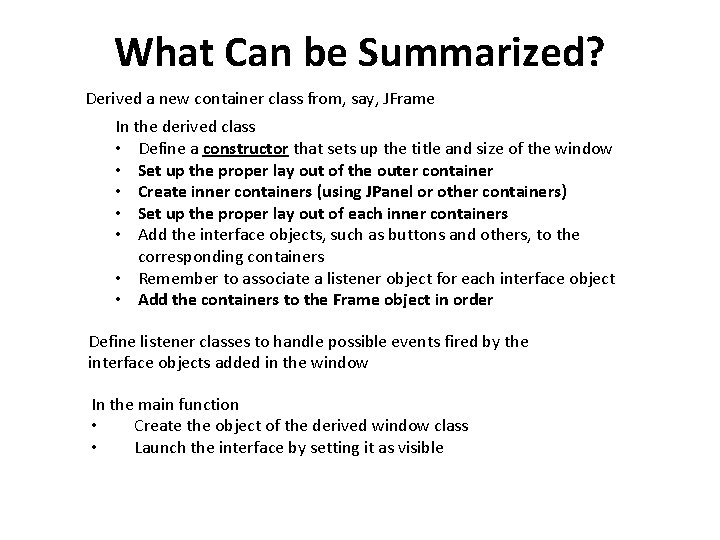 What Can be Summarized?

Derived a new container class from, say, JFrame

In the derived class
• Define a constructor that sets up the title and size of the window
• Set up the proper lay out of the outer container
• Create inner containers (using JPanel or other containers)
• Set up the proper lay out of each inner containers
• Add the interface objects, such as buttons and others, to the corresponding containers
• Remember to associate a listener object for each interface object
• Add the containers to the Frame object in order

Define listener classes to handle possible events fired by the interface objects added in the window

In the main function
• Create the object of the derived window class
• Launch the interface by setting it as visible